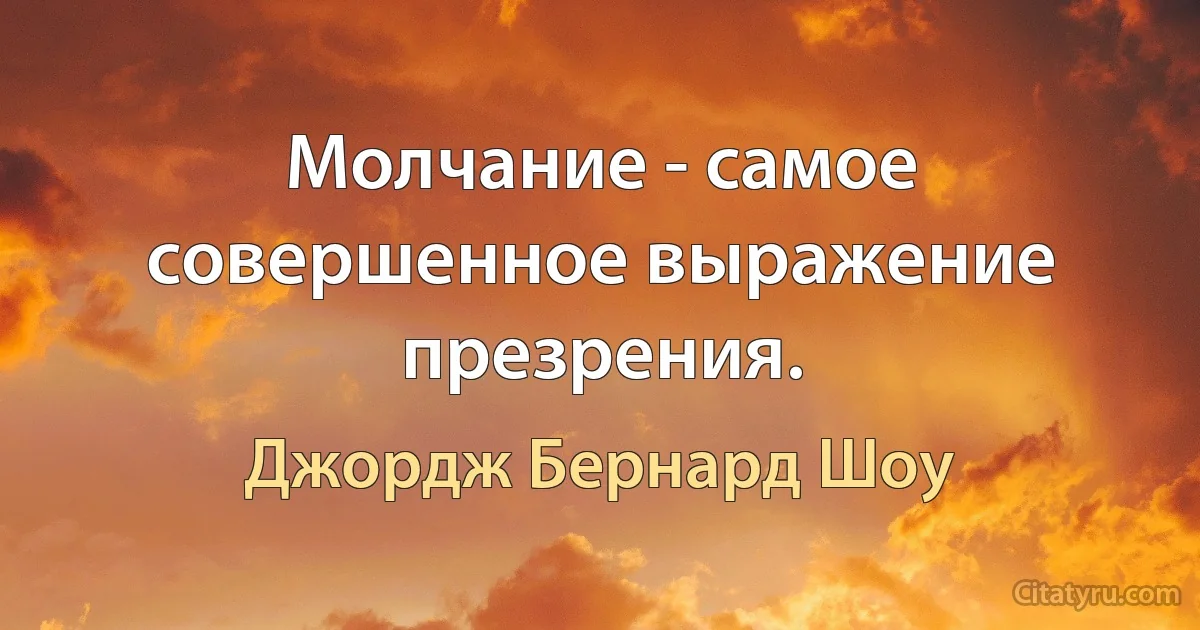 Молчание - самое совершенное выражение презрения.

Джордж Бернард Шоу

Citatyru.com